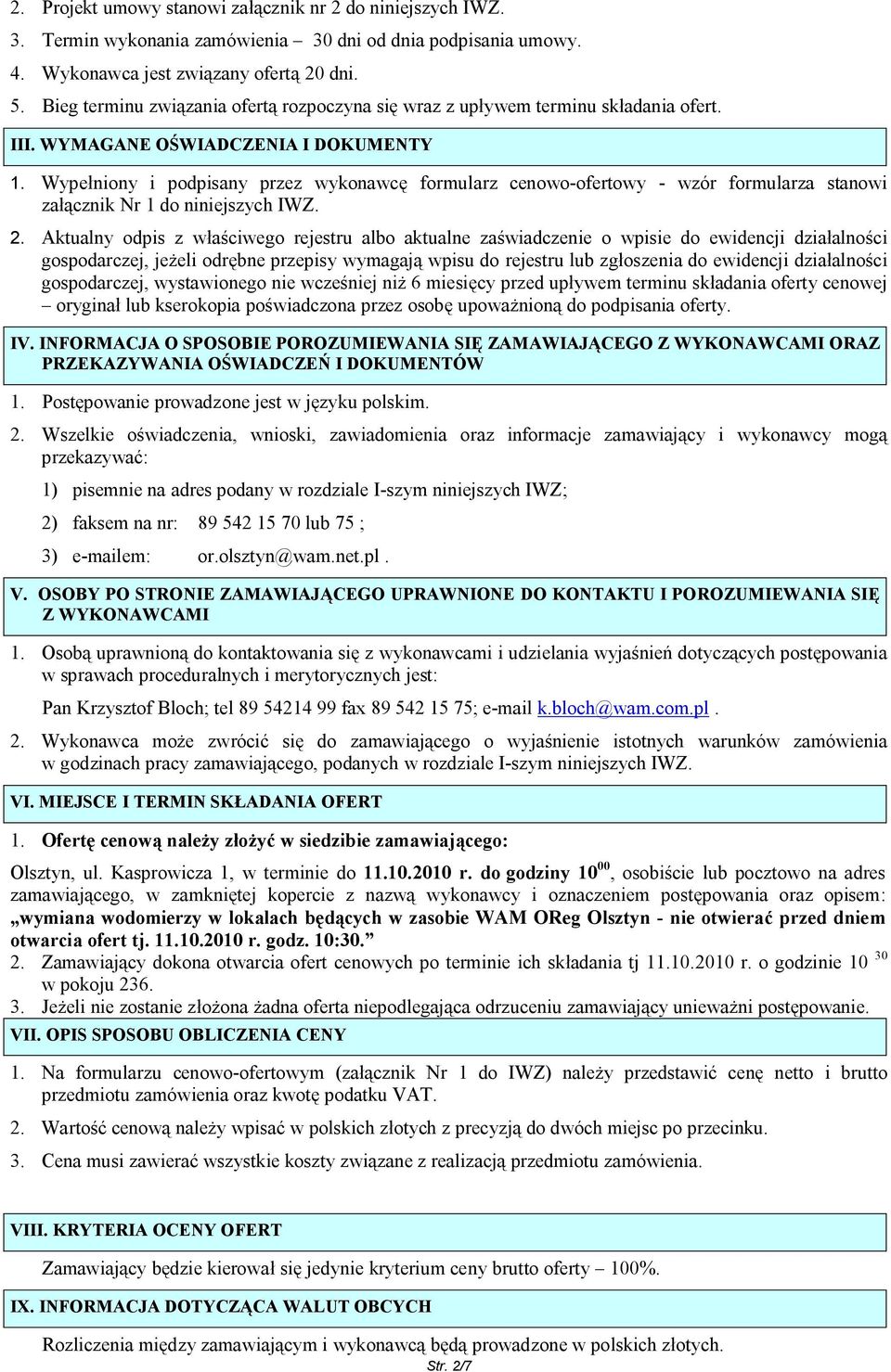 2. Projekt umowy stanowi załącznik nr 2 do niniejszych IWZ.

3. Termin wykonania zamówienia – 30 dni od dnia podpisania umowy.

4. Wykonawca jest związany ofertą 20 dni.

5. Bieg terminu związania ofertą rozpoczyna się wraz z upływem terminu składania ofert.

III. WYMAGANE OŚWIADCZENIA I DOKUMENTY

1. Wypełniony i podpisany przez wykonawcę formularz cenowo-ofertowy - wzór formularza stanowi załącznik Nr 1 do niniejszych IWZ.

2. Aktualny odpis z właściwego rejestru albo aktualne zaświadczenie o wpisie do ewidencji działalności gospodarczej, jeżeli odrębne przepisy wymagają wpisu do rejestru lub zgłoszenia do ewidencji działalności gospodarczej, wystawionego nie wcześniej niż 6 miesięcy przed upływem terminu składania oferty cenowej – oryginał lub kserokopia poświadczona przez osobę upoważnioną do podpisania oferty.

IV. INFORMACJA O SPOSOBIE POROZUMIEWANIA SIĘ ZAMAWIAJĄCEGO Z WYKONAWCAMI ORAZ PRZEKAZYWANIA OŚWIADCZEŃ I DOKUMENTÓW

1. Postępowanie prowadzone jest w języku polskim.

2. Wszelkie oświadczenia, wnioski, zawiadomienia oraz informacje zamawiający i wykonawcy mogą przekazywać:

1) pisemnie na adres podany w rozdziale I-szym niniejszych IWZ;

2) faksem na nr: 89 542 15 70 lub 75 ;

3) e-mailem: or.olsztyn@wam.net.pl .

V. OSOBY PO STRONIE ZAMAWIAJĄCEGO UPRAWNIONE DO KONTAKTU I POROZUMIEWANIA SIĘ Z WYKONAWCAMI

1. Osobą uprawnioną do kontaktowania się z wykonawcami i udzielania wyjaśnień dotyczących postępowania w sprawach proceduralnych i merytorycznych jest:

Pan Krzysztof Bloch; tel 89 54214 99 fax 89 542 15 75; e-mail k.bloch@wam.com.pl .

2. Wykonawca może zwrócić się do zamawiającego o wyjaśnienie istotnych warunków zamówienia w godzinach pracy zamawiającego, podanych w rozdziale I-szym niniejszych IWZ.

VI. MIEJSCE I TERMIN SKŁADANIA OFERT

1. Ofertę cenową należy złożyć w siedzibie zamawiającego:

Olsztyn, ul. Kasprowicza 1, w terminie do 11.10.2010 r. do godziny $10^{00}$, osobiście lub pocztowo na adres zamawiającego, w zamkniętej kopercie z nazwą wykonawcy i oznaczeniem postępowania oraz opisem: „wymiana wodomierzy w lokalach będących w zasobie WAM OReg Olsztyn - nie otwierać przed dniem otwarcia ofert tj. 11.10.2010 r. godz. 10:30.”

2. Zamawiający dokona otwarcia ofert cenowych po terminie ich składania tj 11.10.2010 r. o godzinie $10^{30}$ w pokoju 236.

3. Jeżeli nie zostanie złożona żadna oferta niepodlegająca odrzuceniu zamawiający unieważni postępowanie.

VII. OPIS SPOSOBU OBLICZENIA CENY

1. Na formularzu cenowo-ofertowym (załącznik Nr 1 do IWZ) należy przedstawić cenę netto i brutto przedmiotu zamówienia oraz kwotę podatku VAT.

2. Wartość cenową należy wpisać w polskich złotych z precyzją do dwóch miejsc po przecinku.

3. Cena musi zawierać wszystkie koszty związane z realizacją przedmiotu zamówienia.

VIII. KRYTERIA OCENY OFERT

Zamawiający będzie kierował się jedynie kryterium ceny brutto oferty – 100%.

IX. INFORMACJA DOTYCZĄCA WALUT OBCYCH

Rozliczenia między zamawiającym i wykonawcą będą prowadzone w polskich złotych.

Str. 2/7